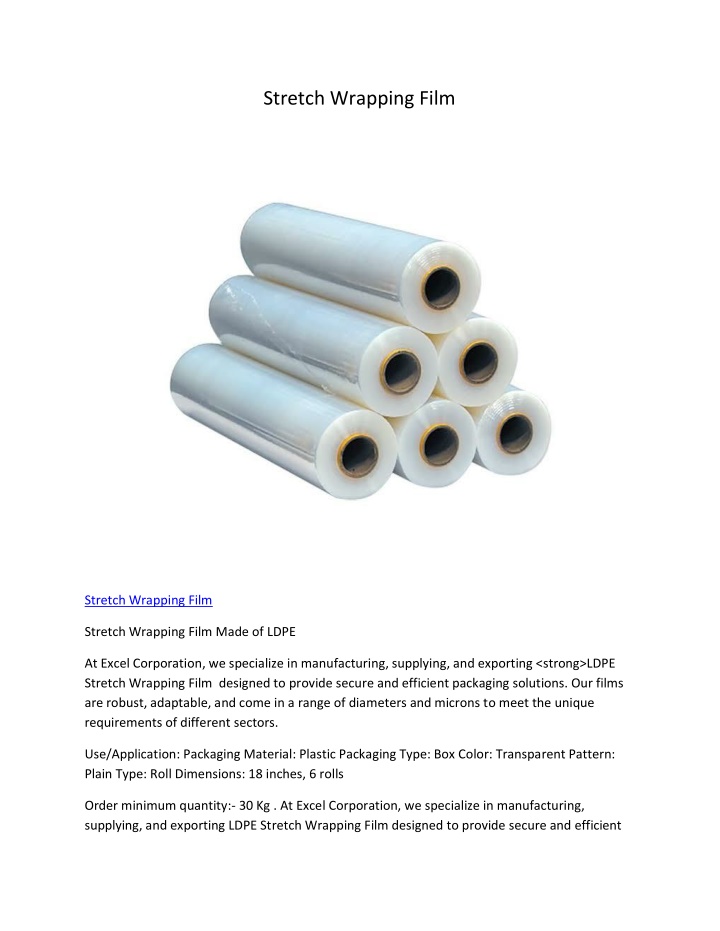 Stretch Wrapping Film

Stretch Wrapping Film

Stretch Wrapping Film Made of LDPE

At Excel Corporation, we specialize in manufacturing, supplying, and exporting <strong>LDPE Stretch Wrapping Film designed to provide secure and efficient packaging solutions. Our films are robust, adaptable, and come in a range of diameters and microns to meet the unique requirements of different sectors.

Use/Application: Packaging Material: Plastic Packaging Type: Box Color: Transparent Pattern: Plain Type: Roll Dimensions: 18 inches, 6 rolls

Order minimum quantity:- 30 Kg . At Excel Corporation, we specialize in manufacturing, supplying, and exporting LDPE Stretch Wrapping Film designed to provide secure and efficient